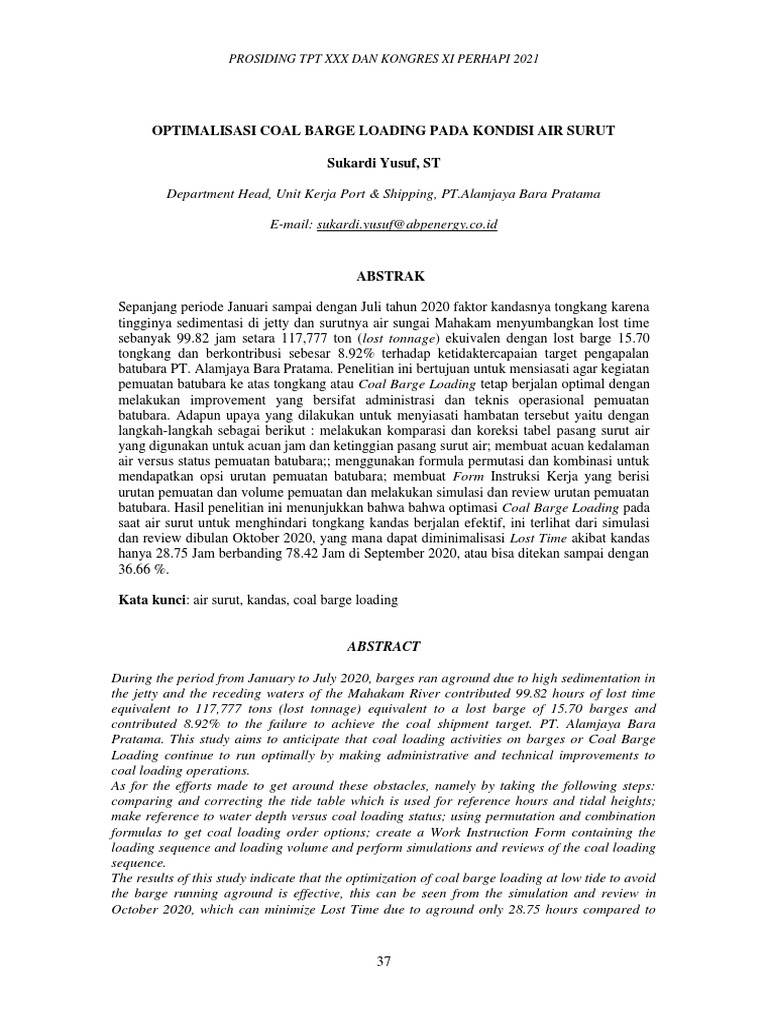 PROSIDING TPT XXX DAN KONGRES XI PERHAPI 2021

OPTIMALISASI COAL BARGE LOADING PADA KONDISI AIR SURUT

Sukardi Yusuf, ST

Department Head, Unit Kerja Port & Shipping, PT.Alamjaya Bara Pratama

E-mail: sukardi.yusuf@abpenergy.co.id

ABSTRAK

Sepanjang periode Januari sampai dengan Juli tahun 2020 faktor kandasnya tongkang karena tingginya sedimentasi di jetty dan surutnya air sungai Mahakam menyumbangkan lost time sebanyak 99.82 jam setara 117,777 ton (lost tonnage) ekuivalen dengan lost barge 15.70 tongkang dan berkontribusi sebesar 8.92% terhadap ketidaktercapaian target pengapalan batubara PT. Alamjaya Bara Pratama. Penelitian ini bertujuan untuk mensiasati agar kegiatan pemuatan batubara ke atas tongkang atau Coal Barge Loading tetap berjalan optimal dengan melakukan improvement yang bersifat administrasi dan teknis operasional pemuatan batubara. Adapun upaya yang dilakukan untuk menyiasati hambatan tersebut yaitu dengan langkah-langkah sebagai berikut : melakukan komparasi dan koreksi tabel pasang surut air yang digunakan untuk acuan jam dan ketinggian pasang surut air; membuat acuan kedalaman air versus status pemuatan batubara;; menggunakan formula permutasi dan kombinasi untuk mendapatkan opsi urutan pemuatan batubara; membuat Form Instruksi Kerja yang berisi urutan pemuatan dan volume pemuatan dan melakukan simulasi dan review urutan pemuatan batubara. Hasil penelitian ini menunjukkan bahwa bahwa optimasi Coal Barge Loading pada saat air surut untuk menghindari tongkang kandas berjalan efektif, ini terlihat dari simulasi dan review dibulan Oktober 2020, yang mana dapat diminimalisasi Lost Time akibat kandas hanya 28.75 Jam berbanding 78.42 Jam di September 2020, atau bisa ditekan sampai dengan 36.66 %.

Kata kunci: air surut, kandas, coal barge loading

ABSTRACT

During the period from January to July 2020, barges ran aground due to high sedimentation in the jetty and the receding waters of the Mahakam River contributed 99.82 hours of lost time equivalent to 117,777 tons (lost tonnage) equivalent to a lost barge of 15.70 barges and contributed 8.92% to the failure to achieve the coal shipment target. PT. Alamjaya Bara Pratama. This study aims to anticipate that coal loading activities on barges or Coal Barge Loading continue to run optimally by making administrative and technical improvements to coal loading operations.
As for the efforts made to get around these obstacles, namely by taking the following steps: comparing and correcting the tide table which is used for reference hours and tidal heights; make reference to water depth versus coal loading status; using permutation and combination formulas to get coal loading order options; create a Work Instruction Form containing the loading sequence and loading volume and perform simulations and reviews of the coal loading sequence.
The results of this study indicate that the optimization of coal barge loading at low tide to avoid the barge running aground is effective, this can be seen from the simulation and review in October 2020, which can minimize Lost Time due to aground only 28.75 hours compared to

37